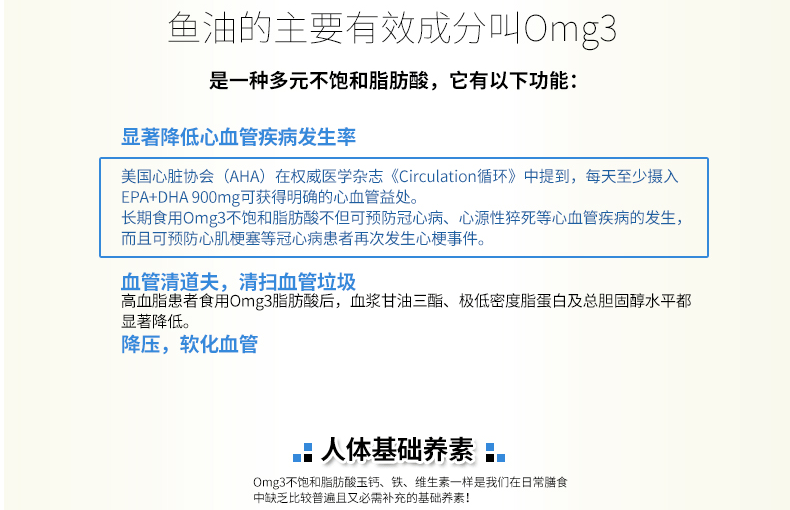 鱼油的主要有效成分叫Omg3

是一种多元不饱和脂肪酸，它有以下功能：

显著降低心血管疾病发生率

美国心脏协会（AHA）在权威医学杂志《Circulation循环》中提到，每天至少摄入EPA+DHA 900mg可获得明确的心血管益处。
长期食用Omg3不饱和脂肪酸不但可预防冠心病、心源性猝死等心血管疾病的发生，而且可预防心肌梗塞等冠心病患者再次发生心梗事件。

血管清道夫，清扫血管垃圾

高血脂患者食用Omg3脂肪酸后，血浆甘油三酯、极低密度脂蛋白及总胆固醇水平都显著降低。

降压，软化血管

人体基础养素

Omg3不饱和脂肪酸玉钙、铁、维生素一样是我们在日常膳食中缺乏比较普遍且又必需补充的基础养素！